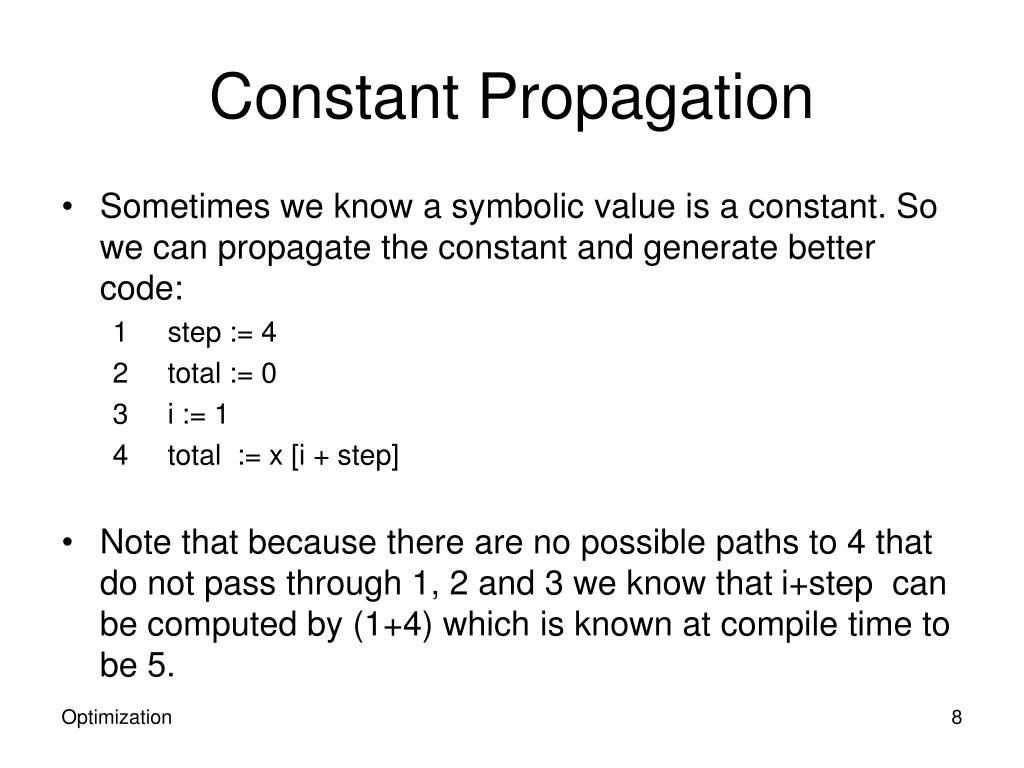 Constant Propagation

• Sometimes we know a symbolic value is a constant. So we can propagate the constant and generate better code:

1 step := 4
2 total := 0
3 i := 1
4 total := x [i + step]

• Note that because there are no possible paths to 4 that do not pass through 1, 2 and 3 we know that i+step can be computed by (1+4) which is known at compile time to be 5.

Optimization

8